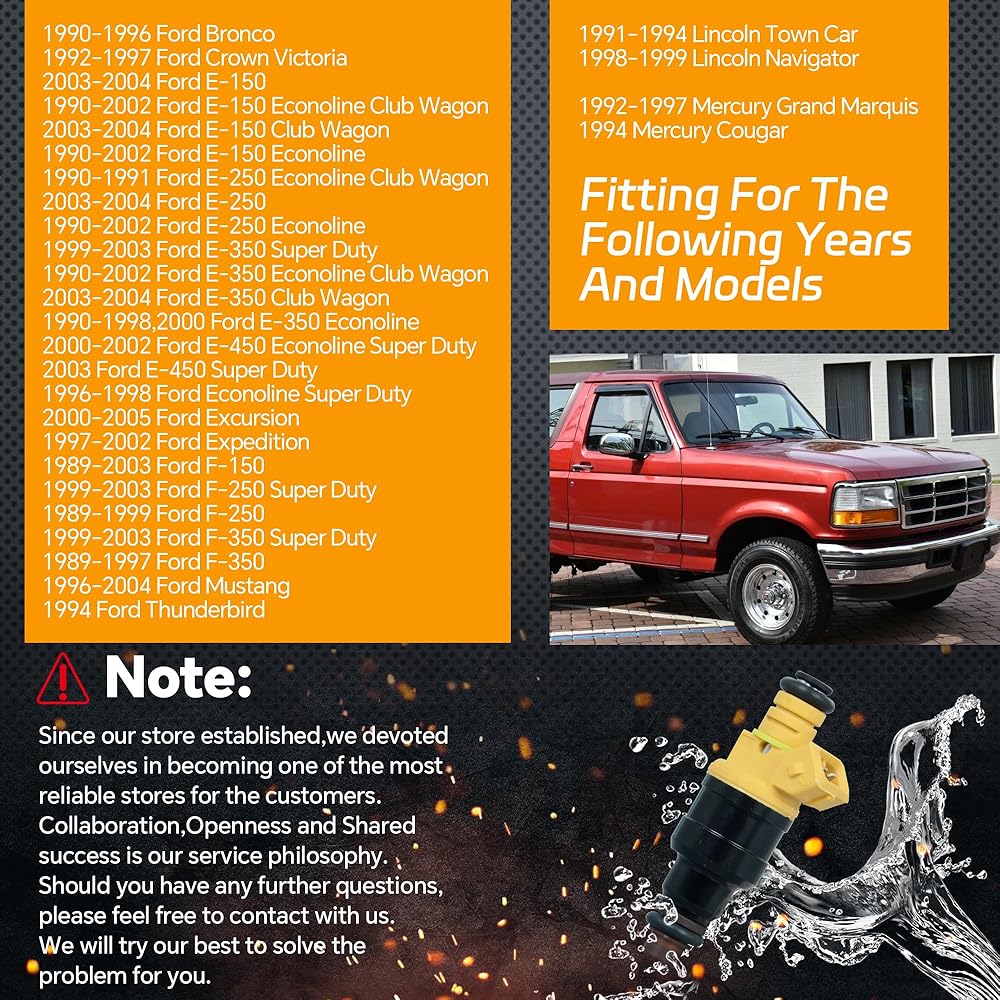 1990-1996 Ford Bronco
1992-1997 Ford Crown Victoria
2003-2004 Ford E-150
1990-2002 Ford E-150 Econoline Club Wagon
2003-2004 Ford E-150 Club Wagon
1990-2002 Ford E-150 Econoline
1990-1991 Ford E-250 Econoline Club Wagon
2003-2004 Ford E-250
1990-2002 Ford E-250 Econoline
1999-2003 Ford E-350 Super Duty
1990-2002 Ford E-350 Econoline Club Wagon
2003-2004 Ford E-350 Club Wagon
1990-1998,2000 Ford E-350 Econoline
2000-2002 Ford E-450 Econoline Super Duty
2003 Ford E-450 Super Duty
1996-1998 Ford Econoline Super Duty
2000-2005 Ford Excursion
1997-2002 Ford Expedition
1989-2003 Ford F-150
1999-2003 Ford F-250 Super Duty
1989-1999 Ford F-250
1999-2003 Ford F-350 Super Duty
1989-1997 Ford F-350
1996-2004 Ford Mustang
1994 Ford Thunderbird

1991-1994 Lincoln Town Car
1998-1999 Lincoln Navigator

1992-1997 Mercury Grand Marquis
1994 Mercury Cougar

Fitting For The Following Years And Models

Note:

Since our store established,we devoted ourselves in becoming one of the most reliable stores for the customers. Collaboration,Openness and Shared success is our service philosophy. Should you have any further questions, please feel free to contact with us. We will try our best to solve the problem for you.